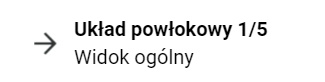 Układ powłokowy 1/5
Widok ogólny